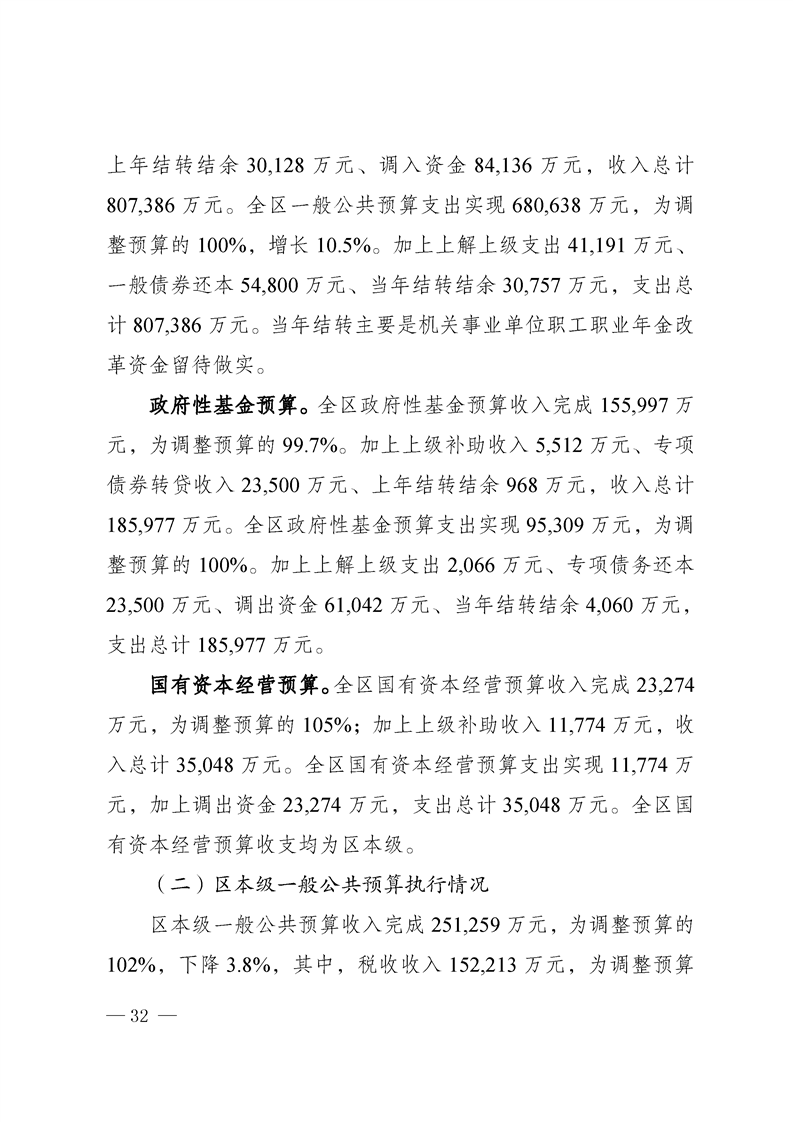 上年结转结余 30,128 万元、调入资金 84,136 万元，收入总计 807,386 万元。全区一般公共预算支出实现 680,638 万元，为调整预算的 100%，增长 10.5%。加上上解上级支出 41,191 万元、一般债券还本 54,800 万元、当年结转结余 30,757 万元，支出总计 807,386 万元。当年结转主要是机关事业单位职工职业年金改革资金留待做实。

政府性基金预算。全区政府性基金预算收入完成 155,997 万元，为调整预算的 99.7%。加上上级补助收入 5,512 万元、专项债券转贷收入 23,500 万元、上年结转结余 968 万元，收入总计 185,977 万元。全区政府性基金预算支出实现 95,309 万元，为调整预算的 100%。加上上解上级支出 2,066 万元、专项债务还本 23,500 万元、调出资金 61,042 万元、当年结转结余 4,060 万元，支出总计 185,977 万元。

国有资本经营预算。全区国有资本经营预算收入完成 23,274 万元，为调整预算的 105%；加上上级补助收入 11,774 万元，收入总计 35,048 万元。全区国有资本经营预算支出实现 11,774 万元，加上调出资金 23,274 万元，支出总计 35,048 万元。全区国有资本经营预算收支均为区本级。

（二）区本级一般公共预算执行情况

区本级一般公共预算收入完成 251,259 万元，为调整预算的 102%，下降 3.8%，其中，税收收入 152,213 万元，为调整预算

— 32 —